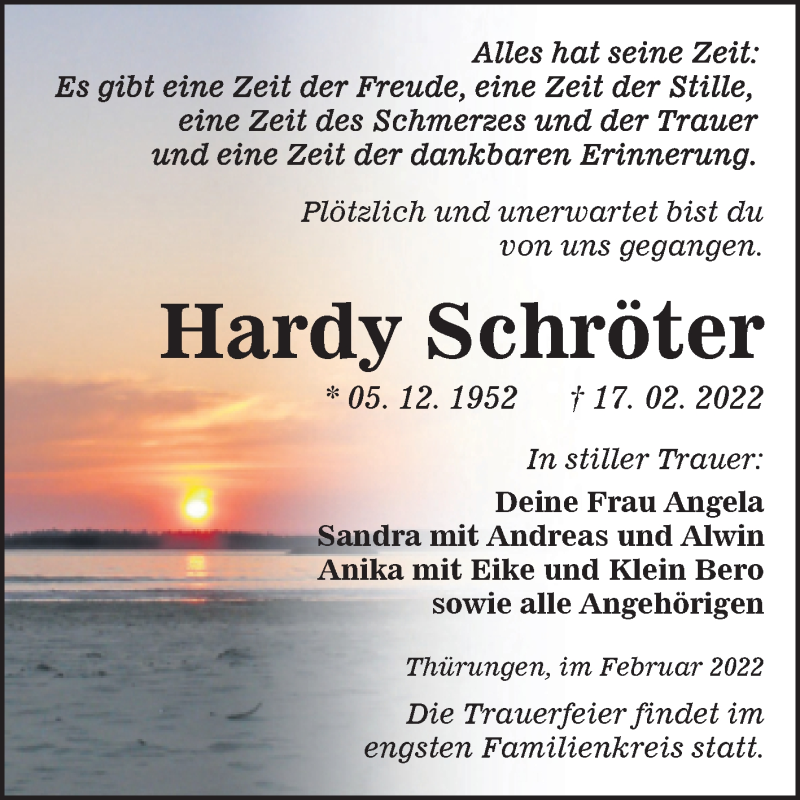 Alles hat seine Zeit:
Es gibt eine Zeit der Freude, eine Zeit der Stille,
eine Zeit des Schmerzes und der Trauer
und eine Zeit der dankbaren Erinnerung.

Plötzlich und unerwartet bist du
von uns gegangen.

Hardy Schröter

* 05. 12. 1952 † 17. 02. 2022

In stiller Trauer:

Deine Frau Angela
Sandra mit Andreas und Alwin
Anika mit Eike und Klein Bero
sowie alle Angehörigen

Thürungen, im Februar 2022

Die Trauerfeier findet im
engsten Familienkreis statt.